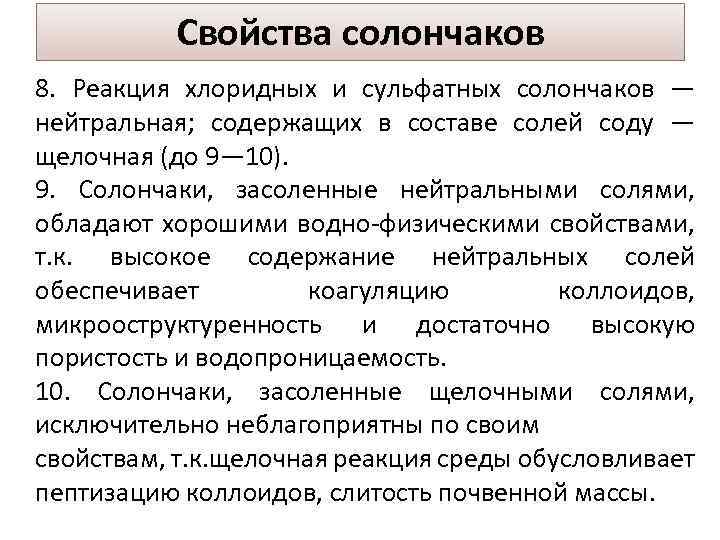 Свойства солончаков

8. Реакция хлоридных и сульфатных солончаков — нейтральная; содержащих в составе солей соду — щелочная (до 9—10).
9. Солончаки, засоленные нейтральными солями, обладают хорошими водно-физическими свойствами, т.к. высокое содержание нейтральных солей обеспечивает коагуляцию коллоидов, микрооструктуренность и достаточно высокую пористость и водопроницаемость.
10. Солончаки, засоленные щелочными солями, исключительно неблагоприятны по своим свойствам, т.к.щелочная реакция среды обусловливает пептизацию коллоидов, слитость почвенной массы.